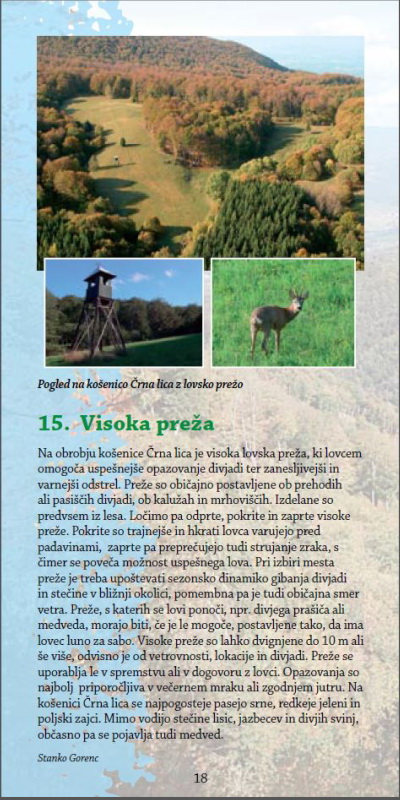 Pogled na košenico Črna lica z lovsko prežo

15. Visoka preža

Na obrobju košenice Črna lica je visoka lovska preža, ki lovcem omogoča uspešnejše opazovanje divjadi ter zanesljivejši in varnejši odstrel. Preže so običajno postavljene ob prehodih ali pasiščih divjadi, ob kalužah in mrhoviščih. Izdelane so predvsem iz lesa. Ločimo pa odprte, pokrite in zaprte visoke preže. Pokrite so trajnejše in hkrati lovca varujejo pred padavinami, zaprte pa preprečujejo tudi strujanje zraka, s čimer se poveča možnost uspešnega lova. Pri izbiri mesta preže je treba upoštevati sezonsko dinamiko gibanja divjadi in stečine v bližnji okolici, pomembna pa je tudi običajna smer vetra. Preže, s katerih se lovi ponoči, npr. divjega prašiča ali medveda, morajo biti, če je le mogoče, postavljene tako, da ima lovec luno za sabo. Visoke preže so lahko dvignjene do 10 m ali še više, odvisno je od vetrovnosti, lokacije in divjadi. Preže se uporablja le v spremstvu ali v dogovoru z lovci. Opazovanja so najbolj priporočljiva v večernem mraku ali zgodnjem jutru. Na košenici Črna lica se najpogosteje pasejo srne, redkeje jeleni in poljski zajci. Mimo vodijo stečine lisic, jazbecev in divjih svinj, občasno pa se pojavlja tudi medved.

Stanko Gorenc

18